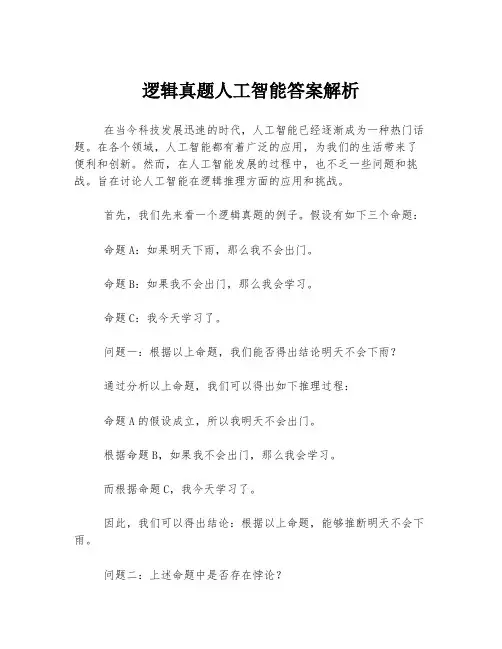 逻辑真题人工智能答案解析

在当今科技发展迅速的时代，人工智能已经逐渐成为一种热门话题。在各个领域，人工智能都有着广泛的应用，为我们的生活带来了便利和创新。然而，在人工智能发展的过程中，也不乏一些问题和挑战。旨在讨论人工智能在逻辑推理方面的应用和挑战。

首先，我们先来看一个逻辑真题的例子。假设有如下三个命题：

命题A：如果明天下雨，那么我不会出门。

命题B：如果我不会出门，那么我会学习。

命题C：我今天学习了。

问题一：根据以上命题，我们能否得出结论明天不会下雨？

通过分析以上命题，我们可以得出如下推理过程：

命题A的假设成立，所以我明天不会出门。

根据命题B，如果我不会出门，那么我会学习。

而根据命题C，我今天学习了。

因此，我们可以得出结论：根据以上命题，能够推断明天不会下雨。

问题二：上述命题中是否存在悖论？